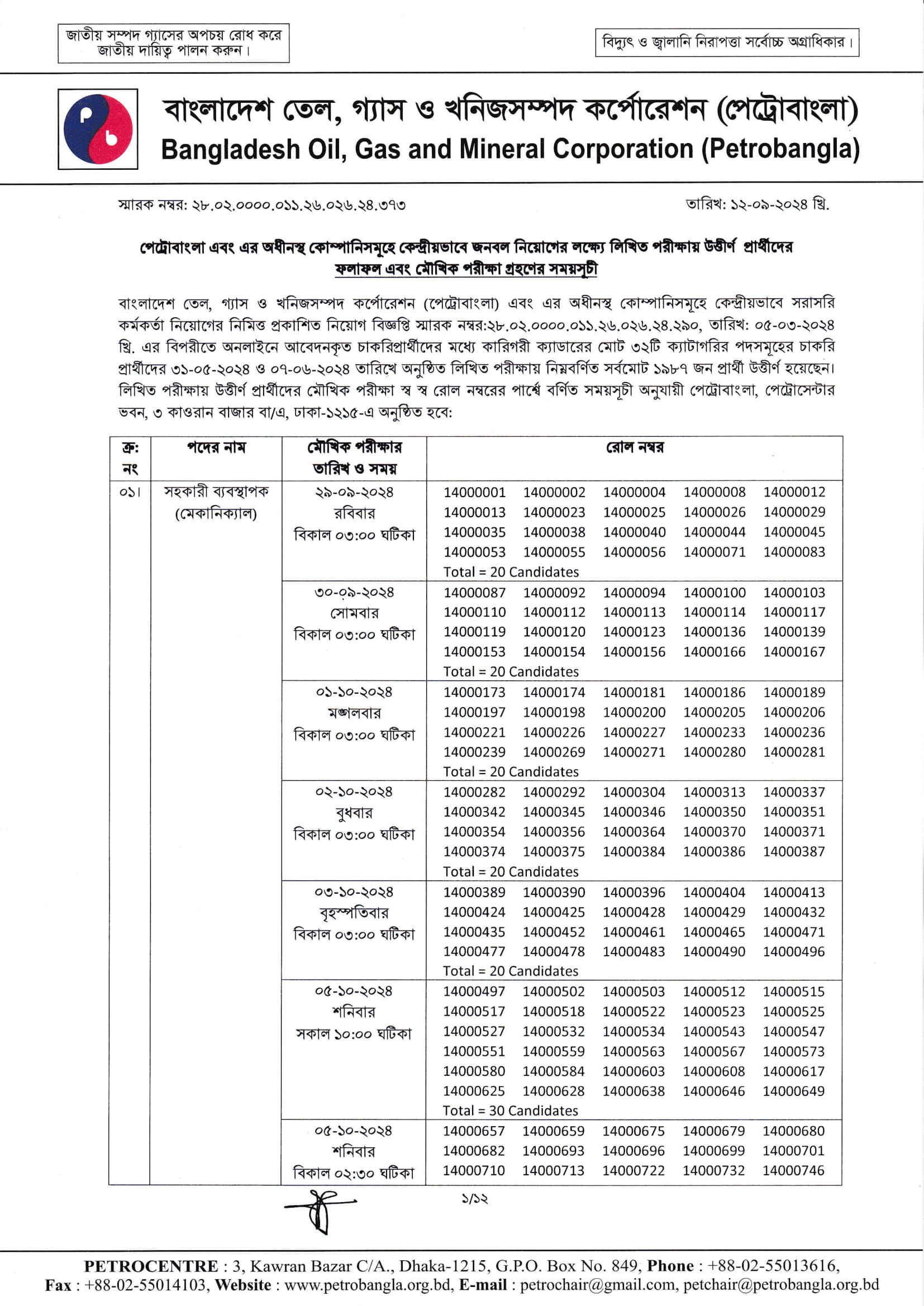 জাতীয় সম্পদ গ্যাসের অপচয় রোধ করে জাতীয় দায়িত্ব পালন করুন।

বিদ্যুৎ ও জ্বালানি নিরাপত্তা সর্বোচ্চ অগ্রাধিকার।

বাংলাদেশ তেল, গ্যাস ও খনিজসম্পদ কর্পোরেশন (পেট্রোবাংলা)
Bangladesh Oil, Gas and Mineral Corporation (Petrobangla)

স্মারক নম্বর: ২৮.০২.০০০০.০১১.২৬.০২৬.২৪.৩৭৩

তারিখ: ১২-০৯-২০২৪ খ্রি.

পেট্রোবাংলা এবং এর অধীনস্থ কোম্পানিসমূহে কেন্দ্রীয়ভাবে জনবল নিয়োগের লক্ষ্যে লিখিত পরীক্ষায় উত্তীর্ণ প্রার্থীদের ফলাফল এবং মৌখিক পরীক্ষা গ্রহণের সময়সূচী

বাংলাদেশ তেল, গ্যাস ও খনিজসম্পদ কর্পোরেশন (পেট্রোবাংলা) এবং এর অধীনস্থ কোম্পানিসমূহে কেন্দ্রীয়ভাবে সরাসরি কর্মকর্তা নিয়োগের নিমিত্ত প্রকাশিত নিয়োগ বিজ্ঞপ্তি স্মারক নম্বর:২৮.০২.০০০০.০১১.২৬.০২৬.২৪.২৯০, তারিখ: ০৫-০৩-২০২৪ খ্রি. এর বিপরীতে অনলাইনে আবেদনকৃত চাকরিপ্রার্থীদের মধ্যে কারিগরী ক্যাডারের মোট ৩২টি ক্যাটাগরির পদসমূহের চাকরি প্রার্থীদের ৩১-০৫-২০২৪ ও ০৭-০৬-২০২৪ তারিখে অনুষ্ঠিত লিখিত পরীক্ষায় নিম্নবর্ণিত সর্বমোট ১৯৮৭ জন প্রার্থী উত্তীর্ণ হয়েছেন। লিখিত পরীক্ষায় উত্তীর্ণ প্রার্থীদের মৌখিক পরীক্ষা স্ব স্ব রোল নম্বরের পার্শ্বে বর্ণিত সময়সূচী অনুযায়ী পেট্রোবাংলা, পেট্রোসেন্টার ভবন, ৩ কাওরান বাজার বা/এ, ঢাকা-১২১৫-এ অনুষ্ঠিত হবে:

| ক্র: নং | পদের নাম | মৌখিক পরীক্ষার তারিখ ও সময় | রোল নম্বর |
|---|---|---|---|
| ০১। | সহকারী ব্যবস্থাপক (মেকানিক্যাল) | ২৯-০৯-২০২৪ রবিবার বিকাল ০৩:০০ ঘটিকা | 14000001 14000002 14000004 14000008 14000012 14000013 14000023 14000025 14000026 14000029 14000035 14000038 14000040 14000044 14000045 14000053 14000055 14000056 14000071 14000083 Total = 20 Candidates |
| | | ৩০-০৯-২০২৪ সোমবার বিকাল ০৩:০০ ঘটিকা | 14000087 14000092 14000094 14000100 14000103 14000110 14000112 14000113 14000114 14000117 14000119 14000120 14000123 14000136 14000139 14000153 14000154 14000156 14000166 14000167 Total = 20 Candidates |
| | | ০১-১০-২০২৪ মঙ্গলবার বিকাল ০৩:০০ ঘটিকা | 14000173 14000174 14000181 14000186 14000189 14000197 14000198 14000200 14000205 14000206 14000221 14000226 14000227 14000233 14000236 14000239 14000269 14000271 14000280 14000281 Total = 20 Candidates |
| | | ০২-১০-২০২৪ বুধবার বিকাল ০৩:০০ ঘটিকা | 14000282 14000292 14000304 14000313 14000337 14000342 14000345 14000346 14000350 14000351 14000354 14000356 14000364 14000370 14000371 14000374 14000375 14000384 14000386 14000387 Total = 20 Candidates |
| | | ০৩-১০-২০২৪ বৃহস্পতিবার বিকাল ০৩:০০ ঘটিকা | 14000389 14000390 14000396 14000404 14000413 14000424 14000425 14000428 14000429 14000432 14000435 14000452 14000461 14000465 14000471 14000477 14000478 14000483 14000490 14000496 Total = 20 Candidates |
| | | ০৫-১০-২০২৪ শনিবার সকাল ১০:০০ ঘটিকা | 14000497 14000502 14000503 14000512 14000515 14000517 14000518 14000522 14000523 14000525 14000527 14000532 14000534 14000543 14000547 14000551 14000559 14000563 14000567 14000573 14000580 14000584 14000603 14000608 14000617 14000625 14000628 14000638 14000646 14000649 Total = 30 Candidates |
| | | ০৫-১০-২০২৪ শনিবার বিকাল ০২:৩০ ঘটিকা | 14000657 14000659 14000675 14000679 14000680 14000682 14000693 14000696 14000699 14000701 14000710 14000713 14000722 14000732 14000746 |

১/১২

PETROCENTRE : 3, Kawran Bazar C/A., Dhaka-1215, G.P.O. Box No. 849, Phone : +88-02-55013616, Fax : +88-02-55014103, Website : www.petrobangla.org.bd, E-mail : petrochair@gmail.com, petchair@petrobangla.org.bd